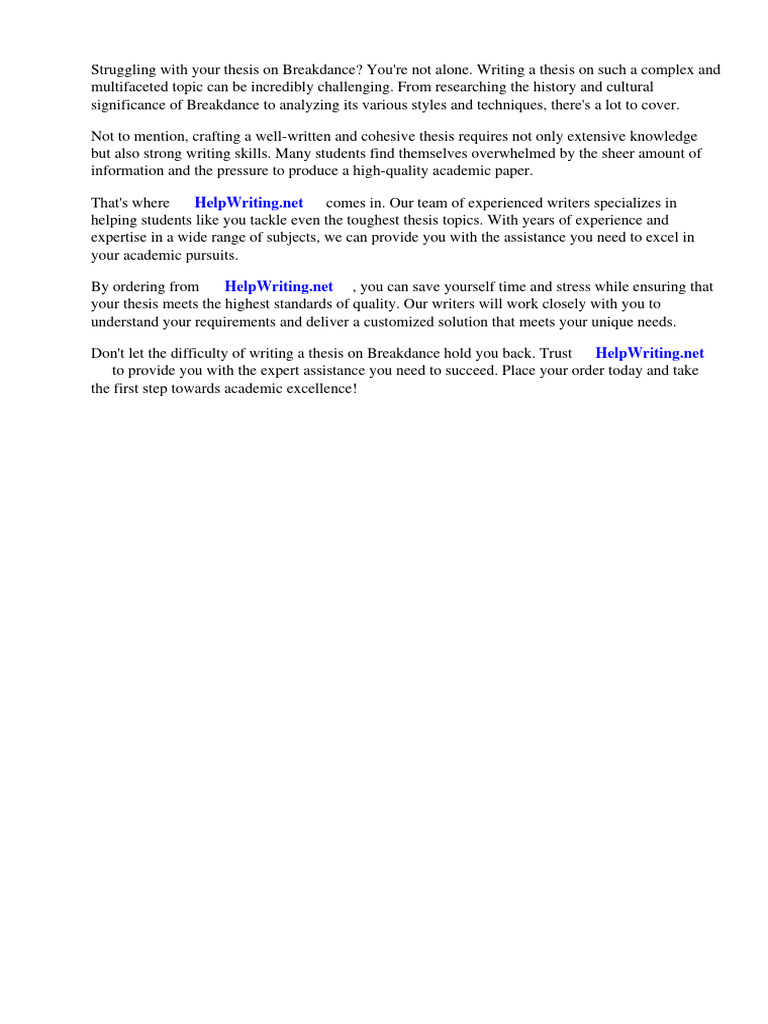 Struggling with your thesis on Breakdance? You're not alone. Writing a thesis on such a complex and multifaceted topic can be incredibly challenging. From researching the history and cultural significance of Breakdance to analyzing its various styles and techniques, there's a lot to cover.

Not to mention, crafting a well-written and cohesive thesis requires not only extensive knowledge but also strong writing skills. Many students find themselves overwhelmed by the sheer amount of information and the pressure to produce a high-quality academic paper.

That's where HelpWriting.net comes in. Our team of experienced writers specializes in helping students like you tackle even the toughest thesis topics. With years of experience and expertise in a wide range of subjects, we can provide you with the assistance you need to excel in your academic pursuits.

By ordering from HelpWriting.net , you can save yourself time and stress while ensuring that your thesis meets the highest standards of quality. Our writers will work closely with you to understand your requirements and deliver a customized solution that meets your unique needs.

Don't let the difficulty of writing a thesis on Breakdance hold you back. Trust HelpWriting.net to provide you with the expert assistance you need to succeed. Place your order today and take the first step towards academic excellence!